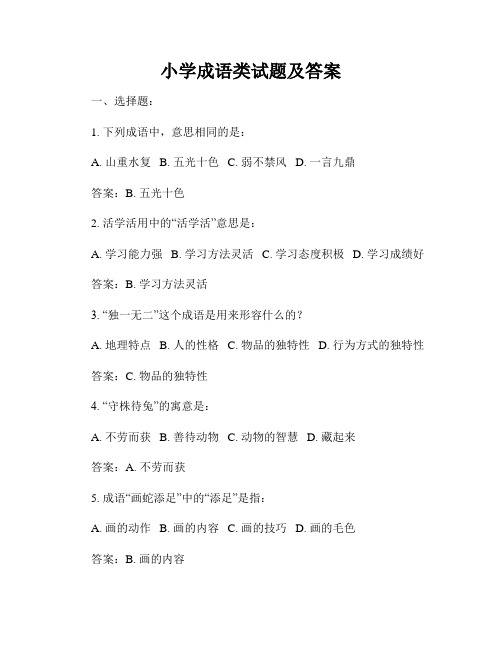 小学成语类试题及答案

一、选择题：

1. 下列成语中，意思相同的是：

A. 山重水复 B. 五光十色 C. 弱不禁风 D. 一言九鼎

答案：B. 五光十色

2. 活学活用中的“活学活”意思是：

A. 学习能力强 B. 学习方法灵活 C. 学习态度积极 D. 学习成绩好

答案：B. 学习方法灵活

3. “独一无二”这个成语是用来形容什么的？

A. 地理特点 B. 人的性格 C. 物品的独特性 D. 行为方式的独特性

答案：C. 物品的独特性

4. “守株待兔”的寓意是：

A. 不劳而获 B. 善待动物 C. 动物的智慧 D. 藏起来

答案：A. 不劳而获

5. 成语“画蛇添足”中的“添足”是指：

A. 画的动作 B. 画的内容 C. 画的技巧 D. 画的毛色

答案：B. 画的内容